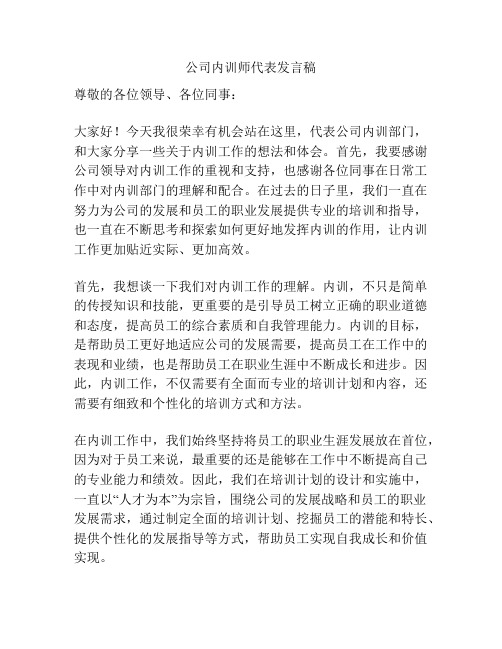 公司内训师代表发言稿

尊敬的各位领导、各位同事：

大家好！今天我很荣幸有机会站在这里，代表公司内训部门，和大家分享一些关于内训工作的想法和体会。首先，我要感谢公司领导对内训工作的重视和支持，也感谢各位同事在日常工作中对内训部门的理解和配合。在过去的日子里，我们一直在努力为公司的发展和员工的职业发展提供专业的培训和指导，也一直在不断思考和探索如何更好地发挥内训的作用，让内训工作更加贴近实际、更加高效。

首先，我想谈一下我们对内训工作的理解。内训，不只是简单的传授知识和技能，更重要的是引导员工树立正确的职业道德和态度，提高员工的综合素质和自我管理能力。内训的目标，是帮助员工更好地适应公司的发展需要，提高员工在工作中的表现和业绩，也是帮助员工在职业生涯中不断成长和进步。因此，内训工作，不仅需要有全面而专业的培训计划和内容，还需要有细致和个性化的培训方式和方法。

在内训工作中，我们始终坚持将员工的职业生涯发展放在首位，因为对于员工来说，最重要的还是能够在工作中不断提高自己的专业能力和绩效。因此，我们在培训计划的设计和实施中，一直以“人才为本”为宗旨，围绕公司的发展战略和员工的职业发展需求，通过制定全面的培训计划、挖掘员工的潜能和特长、提供个性化的发展指导等方式，帮助员工实现自我成长和价值实现。